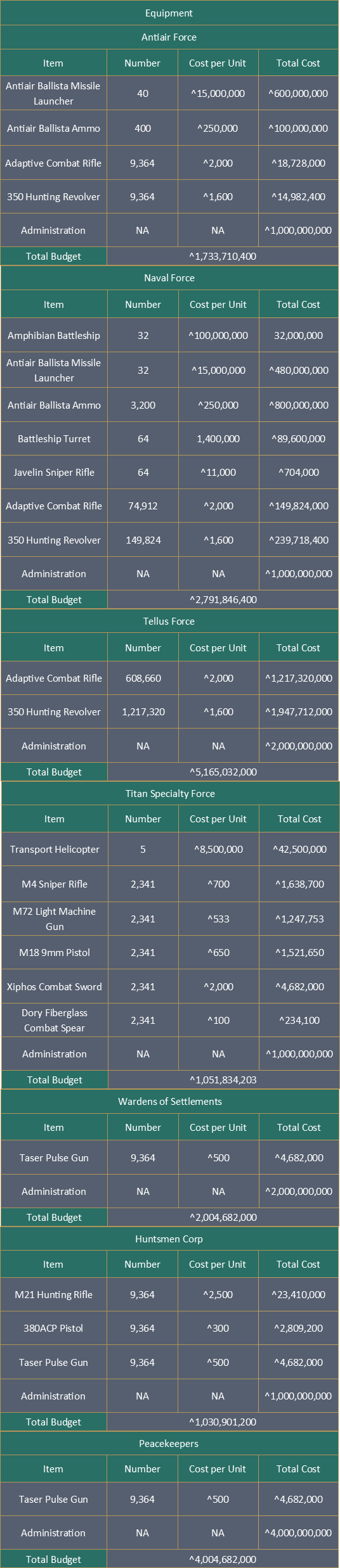 Equipment

Antiair Force

| Item | Number | Cost per Unit | Total Cost |
|---|---|---|---|
| Antiair Ballista Missile Launcher | 40 | ^15,000,000 | ^600,000,000 |
| Antiair Ballista Ammo | 400 | ^250,000 | ^100,000,000 |
| Adaptive Combat Rifle | 9,364 | ^2,000 | ^18,728,000 |
| 350 Hunting Revolver | 9,364 | ^1,600 | ^14,982,400 |
| Administration | NA | NA | ^1,000,000,000 |
| Total Budget | ^1,733,710,400 | | |

Naval Force

| Item | Number | Cost per Unit | Total Cost |
|---|---|---|---|
| Amphibian Battleship | 32 | ^100,000,000 | 32,000,000 |
| Antiair Ballista Missile Launcher | 32 | ^15,000,000 | ^480,000,000 |
| Antiair Ballista Ammo | 3,200 | ^250,000 | ^800,000,000 |
| Battleship Turret | 64 | 1,400,000 | ^89,600,000 |
| Javelin Sniper Rifle | 64 | ^11,000 | ^704,000 |
| Adaptive Combat Rifle | 74,912 | ^2,000 | ^149,824,000 |
| 350 Hunting Revolver | 149,824 | ^1,600 | ^239,718,400 |
| Administration | NA | NA | ^1,000,000,000 |
| Total Budget | ^2,791,846,400 | | |

Tellus Force

| Item | Number | Cost per Unit | Total Cost |
|---|---|---|---|
| Adaptive Combat Rifle | 608,660 | ^2,000 | ^1,217,320,000 |
| 350 Hunting Revolver | 1,217,320 | ^1,600 | ^1,947,712,000 |
| Administration | NA | NA | ^2,000,000,000 |
| Total Budget | ^5,165,032,000 | | |

Titan Specialty Force

| Item | Number | Cost per Unit | Total Cost |
|---|---|---|---|
| Transport Helicopter | 5 | ^8,500,000 | ^42,500,000 |
| M4 Sniper Rifle | 2,341 | ^700 | ^1,638,700 |
| M72 Light Machine Gun | 2,341 | ^533 | ^1,247,753 |
| M18 9mm Pistol | 2,341 | ^650 | ^1,521,650 |
| Xiphos Combat Sword | 2,341 | ^2,000 | ^4,682,000 |
| Dory Fiberglass Combat Spear | 2,341 | ^100 | ^234,100 |
| Administration | NA | NA | ^1,000,000,000 |
| Total Budget | ^1,051,834,203 | | |

Wardens of Settlements

| Item | Number | Cost per Unit | Total Cost |
|---|---|---|---|
| Taser Pulse Gun | 9,364 | ^500 | ^4,682,000 |
| Administration | NA | NA | ^2,000,000,000 |
| Total Budget | ^2,004,682,000 | | |

Huntsmen Corp

| Item | Number | Cost per Unit | Total Cost |
|---|---|---|---|
| M21 Hunting Rifle | 9,364 | ^2,500 | ^23,410,000 |
| 380ACP Pistol | 9,364 | ^300 | ^2,809,200 |
| Taser Pulse Gun | 9,364 | ^500 | ^4,682,000 |
| Administration | NA | NA | ^1,000,000,000 |
| Total Budget | ^1,030,901,200 | | |

Peacekeepers

| Item | Number | Cost per Unit | Total Cost |
|---|---|---|---|
| Taser Pulse Gun | 9,364 | ^500 | ^4,682,000 |
| Administration | NA | NA | ^4,000,000,000 |
| Total Budget | ^4,004,682,000 | | |